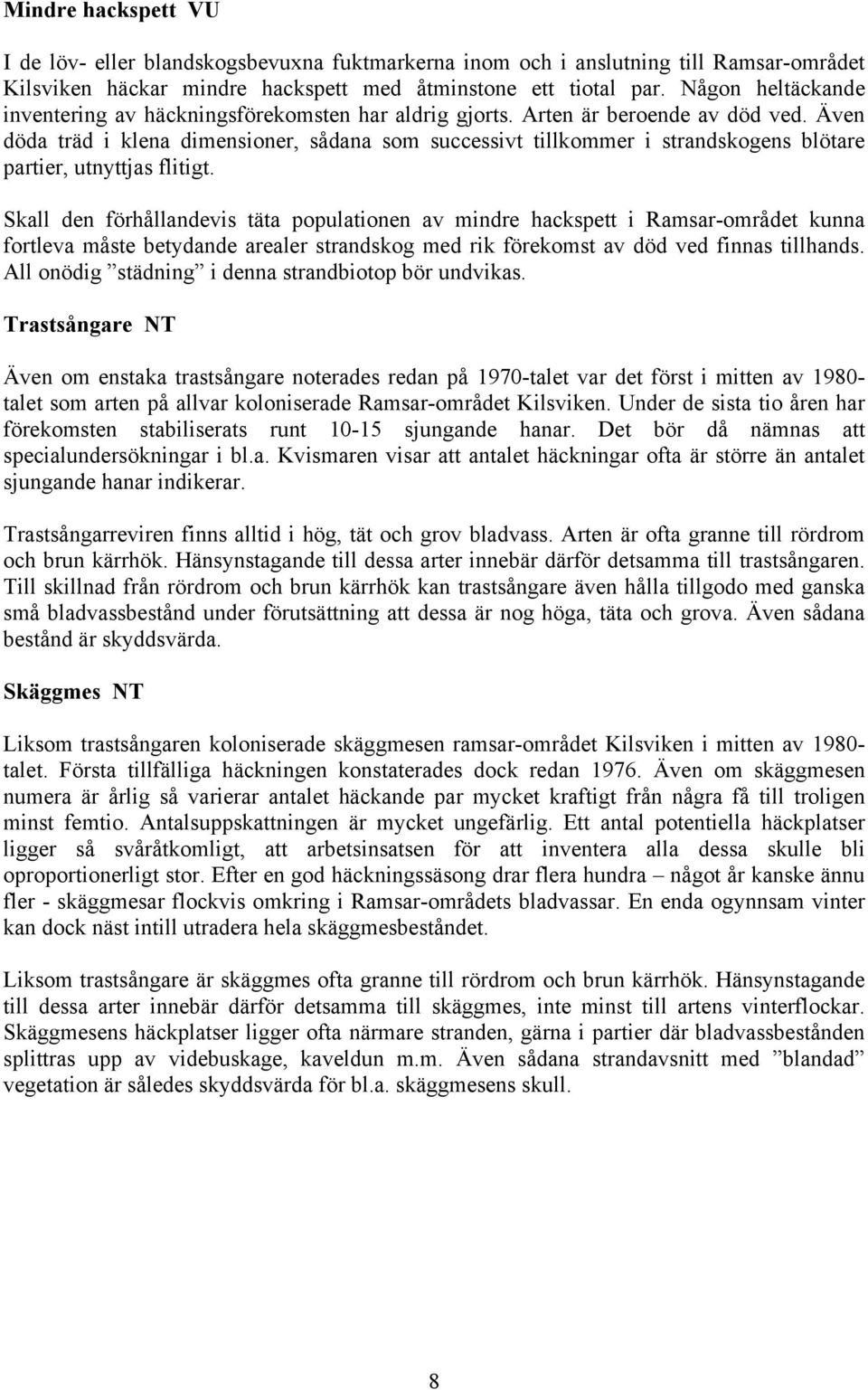 Mindre hackspett VU

I de löv- eller blandskogsbevuxna fuktmarkerna inom och i anslutning till Ramsar-området Kilsviken häckar mindre hackspett med åtminstone ett tiotal par. Någon heltäckande inventering av häckningsförekomsten har aldrig gjorts. Arten är beroende av död ved. Även döda träd i klena dimensioner, sådana som successivt tillkommer i strandskogens blötare partier, utnyttjas flitigt.

Skall den förhållandevis täta populationen av mindre hackspett i Ramsar-området kunna fortleva måste betydande arealer strandskog med rik förekomst av död ved finnas tillhands. All onödig ”städning” i denna strandbiotop bör undvikas.

Trastsångare NT

Även om enstaka trastsångare noterades redan på 1970-talet var det först i mitten av 1980-talet som arten på allvar koloniserade Ramsar-området Kilsviken. Under de sista tio åren har förekomsten stabiliserats runt 10-15 sjungande hanar. Det bör då nämnas att specialundersökningar i bl.a. Kvismaren visar att antalet häckningar ofta är större än antalet sjungande hanar indikerar.

Trastsångarreviren finns alltid i hög, tät och grov bladvass. Arten är ofta granne till rördrom och brun kärrhök. Hänsynstagande till dessa arter innebär därför detsamma till trastsångaren. Till skillnad från rördrom och brun kärrhök kan trastsångare även hålla tillgodo med ganska små bladvassbestånd under förutsättning att dessa är nog höga, täta och grova. Även sådana bestånd är skyddsvärda.

Skäggmes NT

Liksom trastsångaren koloniserade skäggmesen ramsar-området Kilsviken i mitten av 1980-talet. Första tillfälliga häckningen konstaterades dock redan 1976. Även om skäggmesen numera är årlig så varierar antalet häckande par mycket kraftigt från några få till troligen minst femtio. Antalsuppskattningen är mycket ungefärlig. Ett antal potentiella häckplatser ligger så svåråtkomligt, att arbetsinsatsen för att inventera alla dessa skulle bli oproportionerligt stor. Efter en god häckningssäsong drar flera hundra – något år kanske ännu fler - skäggmesar flockvis omkring i Ramsar-områdets bladvassar. En enda ogynnsam vinter kan dock näst intill utradera hela skäggmesbeståndet.

Liksom trastsångare är skäggmes ofta granne till rördrom och brun kärrhök. Hänsynstagande till dessa arter innebär därför detsamma till skäggmes, inte minst till artens vinterflockar. Skäggmesens häckplatser ligger ofta närmare stranden, gärna i partier där bladvassbestånden splittras upp av videbuskage, kaveldun m.m. Även sådana strandavsnitt med ”blandad” vegetation är således skyddsvärda för bl.a. skäggmesens skull.

8